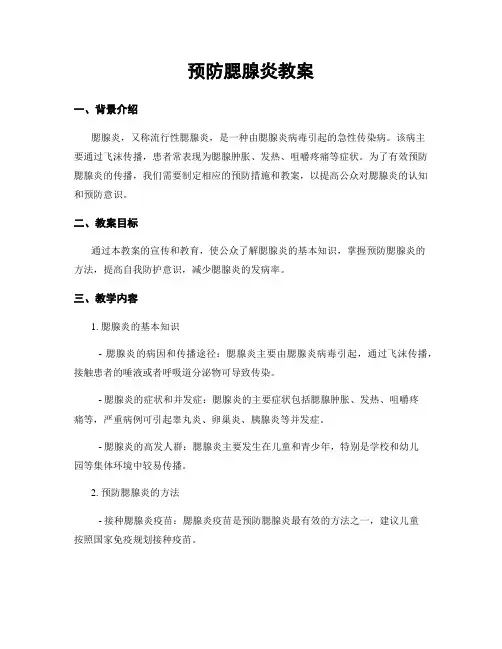 预防腮腺炎教案

一、背景介绍

腮腺炎，又称流行性腮腺炎，是一种由腮腺炎病毒引起的急性传染病。该病主要通过飞沫传播，患者常表现为腮腺肿胀、发热、咀嚼疼痛等症状。为了有效预防腮腺炎的传播，我们需要制定相应的预防措施和教案，以提高公众对腮腺炎的认知和预防意识。

二、教案目标

通过本教案的宣传和教育，使公众了解腮腺炎的基本知识，掌握预防腮腺炎的方法，提高自我防护意识，减少腮腺炎的发病率。

三、教学内容

1. 腮腺炎的基本知识

- 腮腺炎的病因和传播途径：腮腺炎主要由腮腺炎病毒引起，通过飞沫传播，接触患者的唾液或者呼吸道分泌物可导致传染。

- 腮腺炎的症状和并发症：腮腺炎的主要症状包括腮腺肿胀、发热、咀嚼疼痛等，严重病例可引起睾丸炎、卵巢炎、胰腺炎等并发症。

- 腮腺炎的高发人群：腮腺炎主要发生在儿童和青少年，特别是学校和幼儿园等集体环境中较易传播。

2. 预防腮腺炎的方法

- 接种腮腺炎疫苗：腮腺炎疫苗是预防腮腺炎最有效的方法之一，建议儿童按照国家免疫规划接种疫苗。